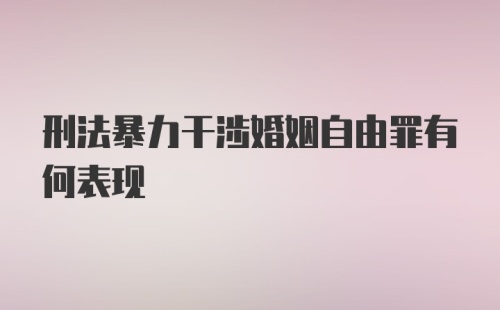 刑法暴力干涉婚姻自由罪有何表现